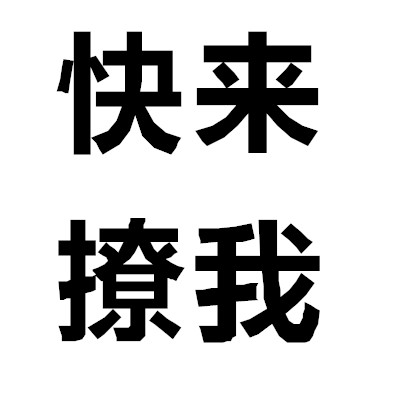 快来
撩我